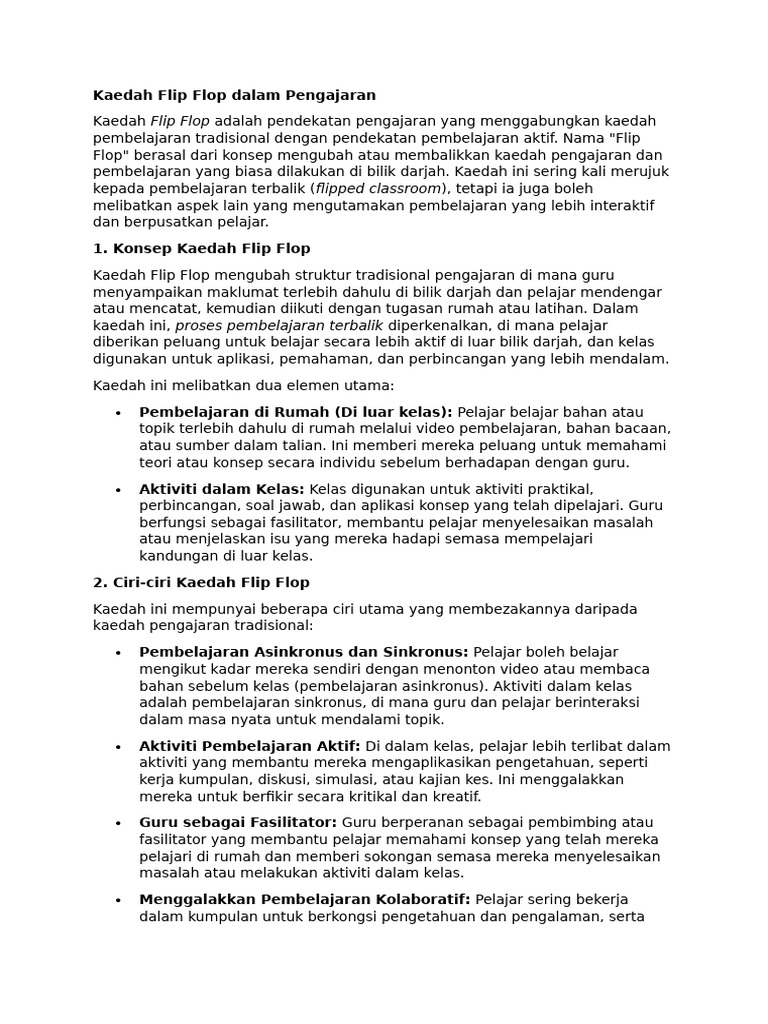 Kaedah Flip Flop dalam Pengajaran

Kaedah Flip Flop adalah pendekatan pengajaran yang menggabungkan kaedah pembelajaran tradisional dengan pendekatan pembelajaran aktif. Nama "Flip Flop" berasal dari konsep mengubah atau membalikkan kaedah pengajaran dan pembelajaran yang biasa dilakukan di bilik darjah. Kaedah ini sering kali merujuk kepada pembelajaran terbalik (flipped classroom), tetapi ia juga boleh melibatkan aspek lain yang mengutamakan pembelajaran yang lebih interaktif dan berpusatkan pelajar.

1. Konsep Kaedah Flip Flop

Kaedah Flip Flop mengubah struktur tradisional pengajaran di mana guru menyampaikan maklumat terlebih dahulu di bilik darjah dan pelajar mendengar atau mencatat, kemudian diikuti dengan tugasan rumah atau latihan. Dalam kaedah ini, proses pembelajaran terbalik diperkenalkan, di mana pelajar diberikan peluang untuk belajar secara lebih aktif di luar bilik darjah, dan kelas digunakan untuk aplikasi, pemahaman, dan perbincangan yang lebih mendalam.

Kaedah ini melibatkan dua elemen utama:

• Pembelajaran di Rumah (Di luar kelas): Pelajar belajar bahan atau topik terlebih dahulu di rumah melalui video pembelajaran, bahan bacaan, atau sumber dalam talian. Ini memberi mereka peluang untuk memahami teori atau konsep secara individu sebelum berhadapan dengan guru.

• Aktiviti dalam Kelas: Kelas digunakan untuk aktiviti praktikal, perbincangan, soal jawab, dan aplikasi konsep yang telah dipelajari. Guru berfungsi sebagai fasilitator, membantu pelajar menyelesaikan masalah atau menjelaskan isu yang mereka hadapi semasa mempelajari kandungan di luar kelas.

2. Ciri-ciri Kaedah Flip Flop

Kaedah ini mempunyai beberapa ciri utama yang membezakannya daripada kaedah pengajaran tradisional:

• Pembelajaran Asinkronus dan Sinkronus: Pelajar boleh belajar mengikut kadar mereka sendiri dengan menonton video atau membaca bahan sebelum kelas (pembelajaran asinkronus). Aktiviti dalam kelas adalah pembelajaran sinkronus, di mana guru dan pelajar berinteraksi dalam masa nyata untuk mendalami topik.

• Aktiviti Pembelajaran Aktif: Di dalam kelas, pelajar lebih terlibat dalam aktiviti yang membantu mereka mengaplikasikan pengetahuan, seperti kerja kumpulan, diskusi, simulasi, atau kajian kes. Ini menggalakkan mereka untuk berfikir secara kritikal dan kreatif.

• Guru sebagai Fasilitator: Guru berperanan sebagai pembimbing atau fasilitator yang membantu pelajar memahami konsep yang telah mereka pelajari di rumah dan memberi sokongan semasa mereka menyelesaikan masalah atau melakukan aktiviti dalam kelas.

• Menggalakkan Pembelajaran Kolaboratif: Pelajar sering bekerja dalam kumpulan untuk berkongsi pengetahuan dan pengalaman, serta